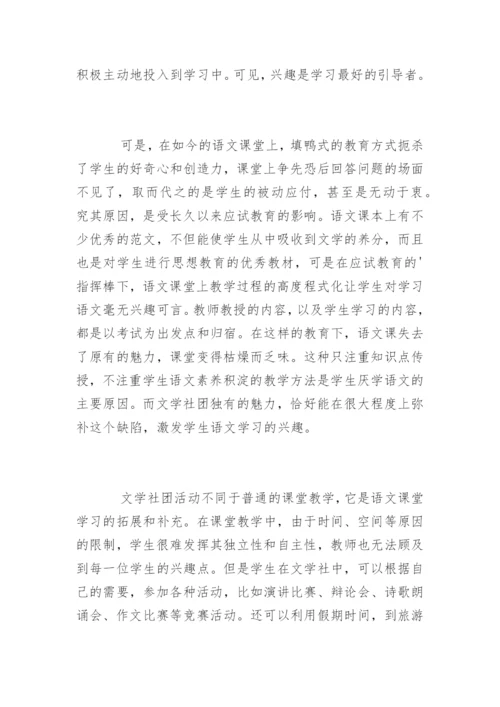 积极主动地投入到学习中。可见，兴趣是学习最好的引导者。

可是，在如今的语文课堂上，填鸭式的教育方式扼杀了学生的好奇心和创造力，课堂上争先恐后回答问题的场面不见了，取而代之的是学生的被动应付，甚至是无动于衷。究其原因，是受长久以来应试教育的影响。语文课本上有不少优秀的范文，不但能使学生从中吸收到文学的养分，而且也是对学生进行思想教育的优秀教材，可是在应试教育的'指挥棒下，语文课堂上教学过程的高度程式化让学生对学习语文毫无兴趣可言。教师教授的内容，以及学生学习的内容，都是以考试为出发点和归宿。在这样的教育下，语文课失去了原有的魅力，课堂变得枯燥而乏味。这种只注重知识点传授，不注重学生语文素养积淀的教学方法是学生厌学语文的主要原因。而文学社团独有的魅力，恰好能在很大程度上弥补这个缺陷，激发学生语文学习的兴趣。

文学社团活动不同于普通的课堂教学，它是语文课堂学习的拓展和补充。在课堂教学中，由于时间、空间等原因的限制，学生很难发挥其独立性和自主性，教师也无法顾及到每一位学生的兴趣点。但是学生在文学社中，可以根据自己的需要，参加各种活动，比如演讲比赛、辩论会、诗歌朗诵会、作文比赛等竞赛活动。还可以利用假期时间，到旅游